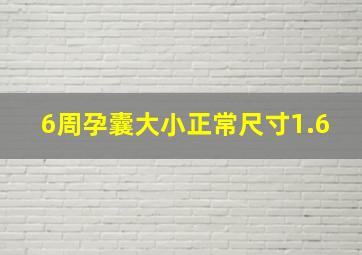 6周孕囊大小正常尺寸1.6